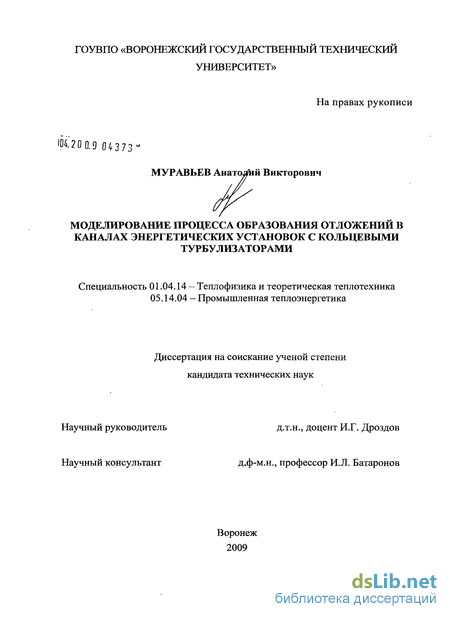 ГОУВПО «ВОРОНЕЖСКИЙ ГОСУДАРСТВЕННЫЙ ТЕХНИЧЕСКИЙ УНИВЕРСИТЕТ»

На правах рукописи

04.2009 04373

МУРАВЬЕВ Анатолий Викторович

МОДЕЛИРОВАНИЕ ПРОЦЕССА ОБРАЗОВАНИЯ ОТЛОЖЕНИЙ В КАНАЛАХ ЭНЕРГЕТИЧЕСКИХ УСТАНОВОК С КОЛЬЦЕВЫМИ ТУРБУЛИЗАТОРАМИ

Специальность 01.04.14 – Теплофизика и теоретическая теплотехника
05.14.04 – Промышленная теплоэнергетика

Диссертация на соискание ученой степени
кандидата технических наук

Научный руководитель д.т.н., доцент И.Г. Дроздов

Научный консультант д.ф-м.н., профессор И.Л. Батаронов

Воронеж
2009

dsLib.net
библиотека диссертаций